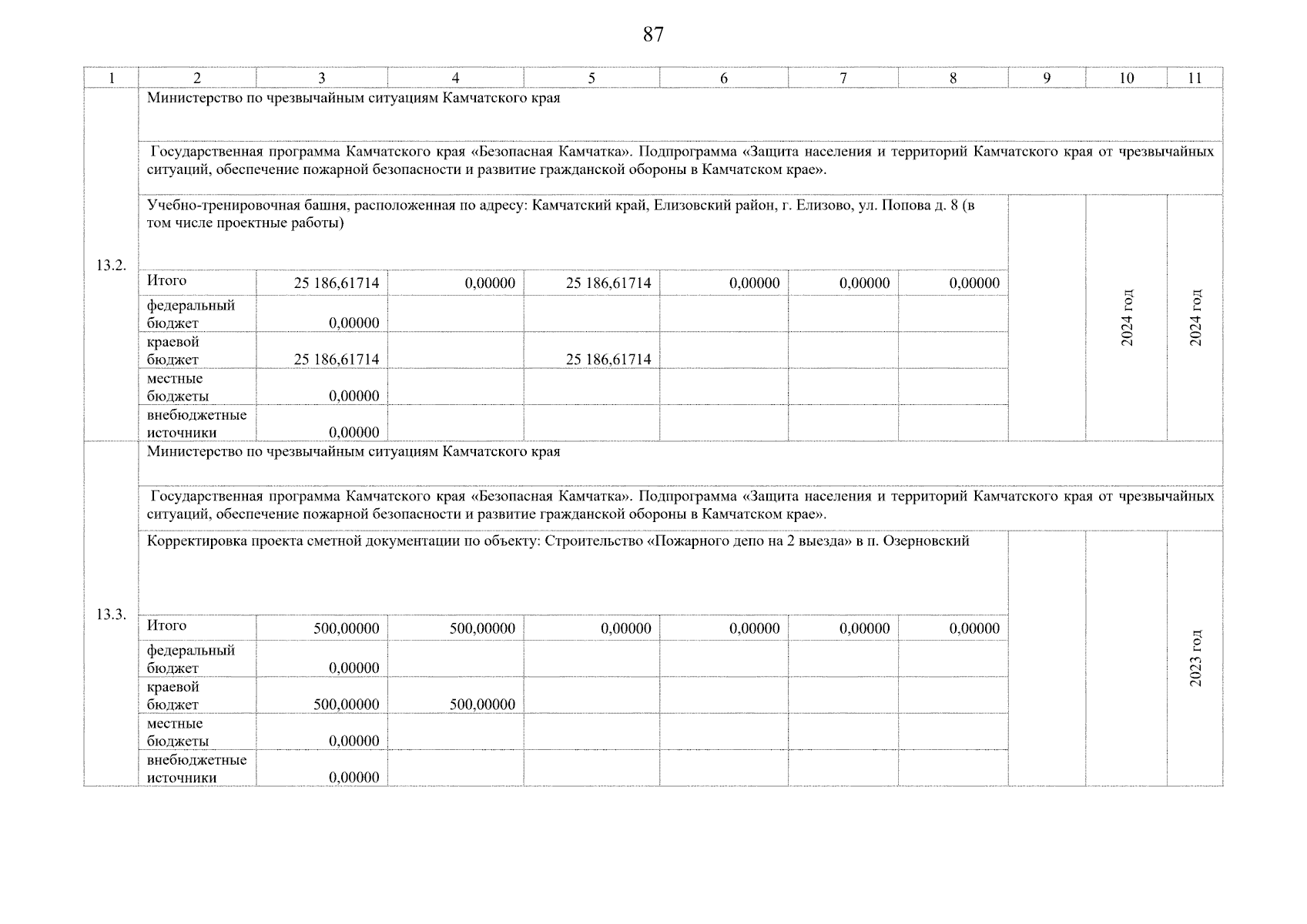 87

| 1 | 2 | 3 | 4 | 5 | 6 | 7 | 8 | 9 | 10 | 11 |
|---|---|---|---|---|---|---|---|---|---|---|
| 13.2. | Министерство по чрезвычайным ситуациям Камчатского края | | | | | | | | | |
| | Государственная программа Камчатского края «Безопасная Камчатка». Подпрограмма «Защита населения и территорий Камчатского края от чрезвычайных ситуаций, обеспечение пожарной безопасности и развитие гражданской обороны в Камчатском крае». | | | | | | | | | |
| | Учебно-тренировочная башня, расположенная по адресу: Камчатский край, Елизовский район, г. Елизово, ул. Попова д. 8 (в том числе проектные работы) | | | | | | | | 2024 год | 2024 год |
| | Итого | 25 186,61714 | 0,00000 | 25 186,61714 | 0,00000 | 0,00000 | 0,00000 | | | |
| | федеральный бюджет | 0,00000 | | | | | | | | |
| | краевой бюджет | 25 186,61714 | | 25 186,61714 | | | | | | |
| | местные бюджеты | 0,00000 | | | | | | | | |
| | внебюджетные источники | 0,00000 | | | | | | | | |
| 13.3. | Министерство по чрезвычайным ситуациям Камчатского края | | | | | | | | | |
| | Государственная программа Камчатского края «Безопасная Камчатка». Подпрограмма «Защита населения и территорий Камчатского края от чрезвычайных ситуаций, обеспечение пожарной безопасности и развитие гражданской обороны в Камчатском крае». | | | | | | | | | |
| | Корректировка проекта сметной документации по объекту: Строительство «Пожарного депо на 2 выезда» в п. Озерновский | | | | | | | | | 2023 год |
| | Итого | 500,00000 | 500,00000 | 0,00000 | 0,00000 | 0,00000 | 0,00000 | | | |
| | федеральный бюджет | 0,00000 | | | | | | | | |
| | краевой бюджет | 500,00000 | 500,00000 | | | | | | | |
| | местные бюджеты | 0,00000 | | | | | | | | |
| | внебюджетные источники | 0,00000 | | | | | | | | |